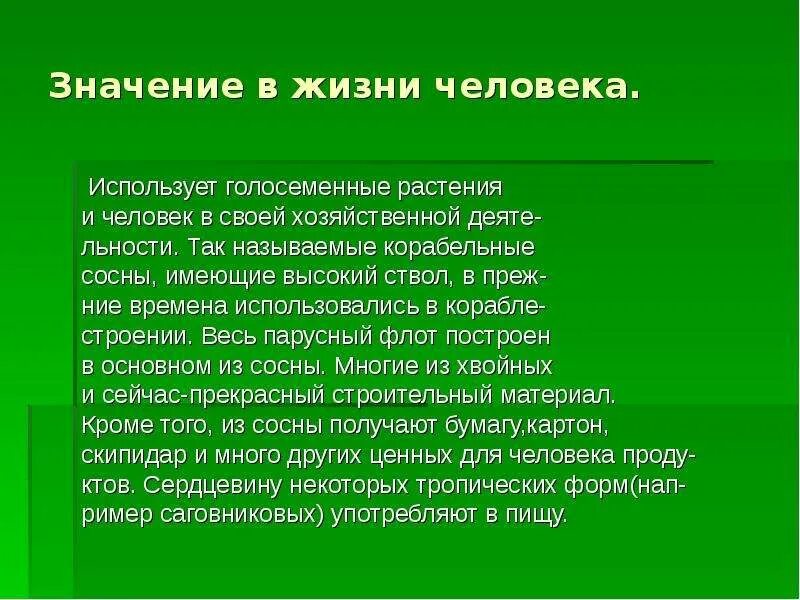 Значение в жизни человека.

Использует голосеменные растения и человек в своей хозяйственной деятельности. Так называемые корабельные сосны, имеющие высокий ствол, в прежние времена использовались в кораблестроении. Весь парусный флот построен в основном из сосны. Многие из хвойных и сейчас-прекрасный строительный материал. Кроме того, из сосны получают бумагу,картон, скипидар и много других ценных для человека продуктов. Сердцевину некоторых тропических форм(например саговниковых) употребляют в пищу.